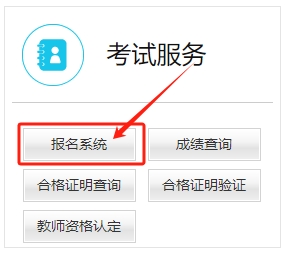 考试服务

报名系统

成绩查询

合格证明查询

合格证明验证

教师资格认定